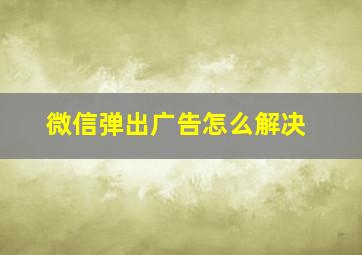 微信弹出广告怎么解决